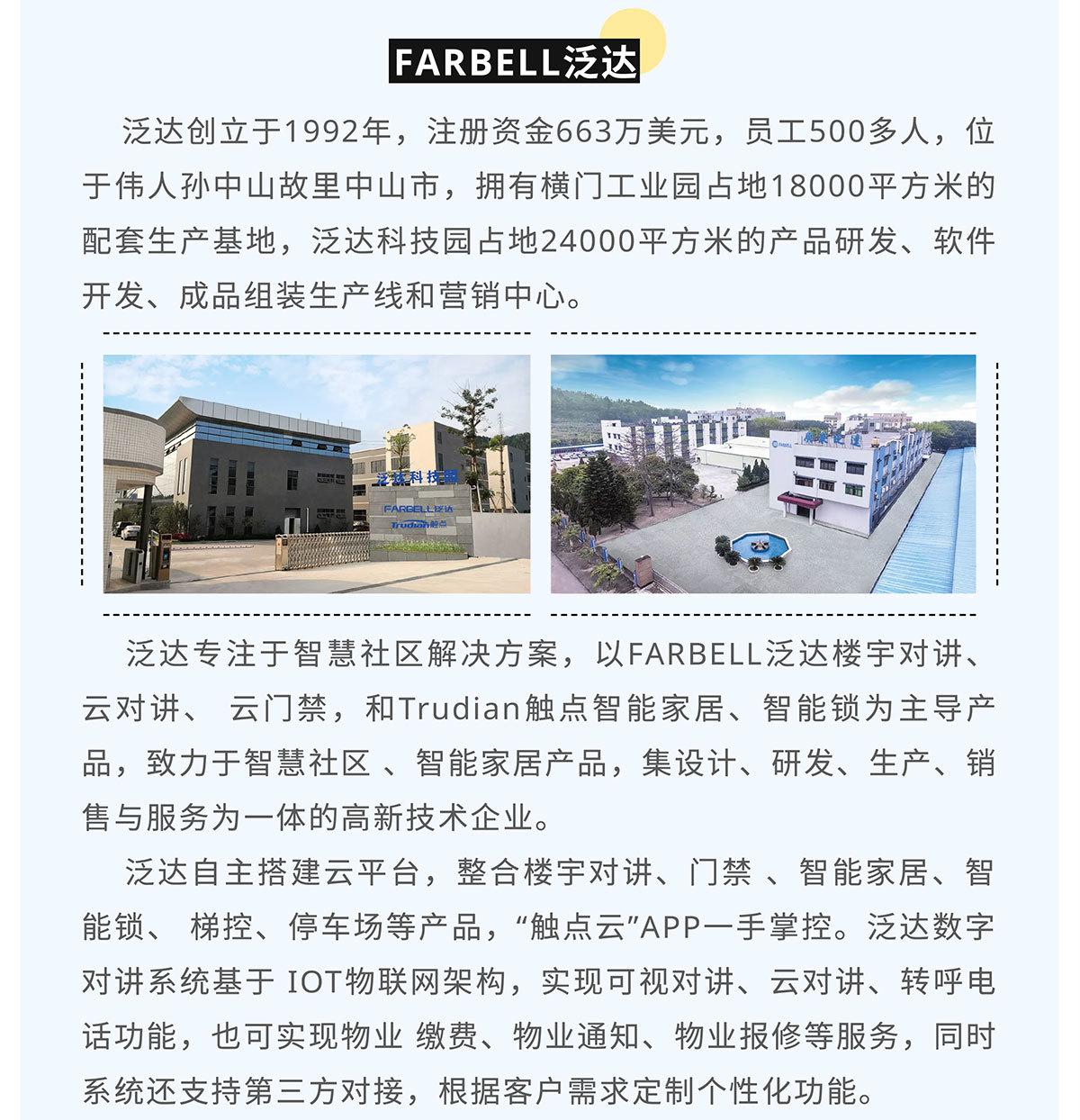 FARBELL泛达

泛达创立于1992年，注册资金663万美元，员工500多人，位于伟人孙中山故里中山市，拥有横门工业园占地18000平方米的配套生产基地，泛达科技园占地24000平方米的产品研发、软件开发、成品组装生产线和营销中心。

泛达科技园
FARBELL泛达
Trudian触点

泛达专注于智慧社区解决方案，以FARBELL泛达楼宇对讲、云对讲、 云门禁，和Trudian触点智能家居、智能锁为主导产品，致力于智慧社区 、智能家居产品，集设计、研发、生产、销售与服务为一体的高新技术企业。

泛达自主搭建云平台，整合楼宇对讲、门禁 、智能家居、智能锁、 梯控、停车场等产品，“触点云”APP一手掌控。泛达数字对讲系统基于 IOT物联网架构，实现可视对讲、云对讲、转呼电话功能，也可实现物业 缴费、物业通知、物业报修等服务，同时系统还支持第三方对接，根据客户需求定制个性化功能。